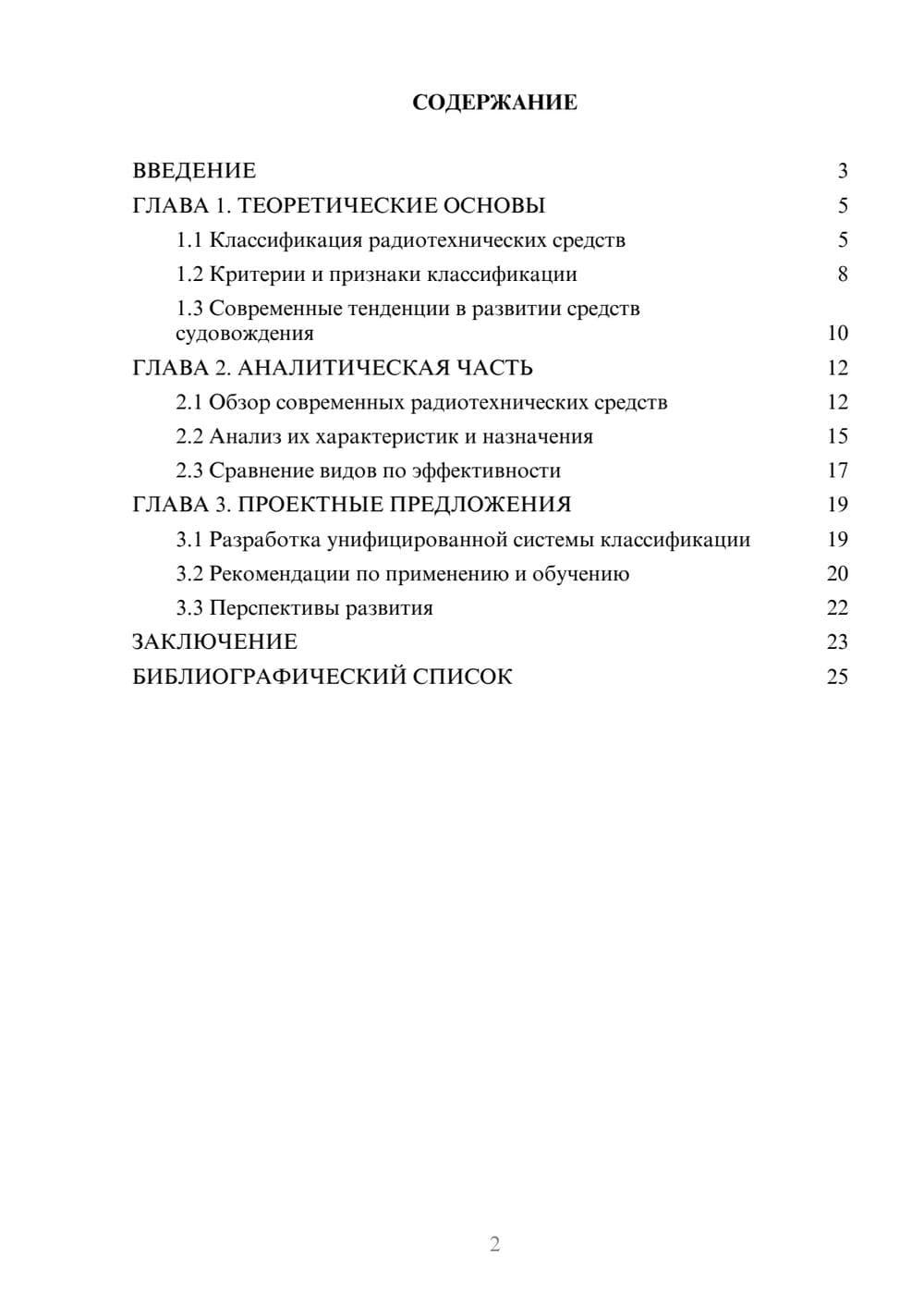 СОДЕРЖАНИЕ

ВВЕДЕНИЕ 3
ГЛАВА 1. ТЕОРЕТИЧЕСКИЕ ОСНОВЫ 5
1.1 Классификация радиотехнических средств 5
1.2 Критерии и признаки классификации 8
1.3 Современные тенденции в развитии средств судовождения 10
ГЛАВА 2. АНАЛИТИЧЕСКАЯ ЧАСТЬ 12
2.1 Обзор современных радиотехнических средств 12
2.2 Анализ их характеристик и назначения 15
2.3 Сравнение видов по эффективности 17
ГЛАВА 3. ПРОЕКТНЫЕ ПРЕДЛОЖЕНИЯ 19
3.1 Разработка унифицированной системы классификации 19
3.2 Рекомендации по применению и обучению 20
3.3 Перспективы развития 22
ЗАКЛЮЧЕНИЕ 23
БИБЛИОГРАФИЧЕСКИЙ СПИСОК 25

2